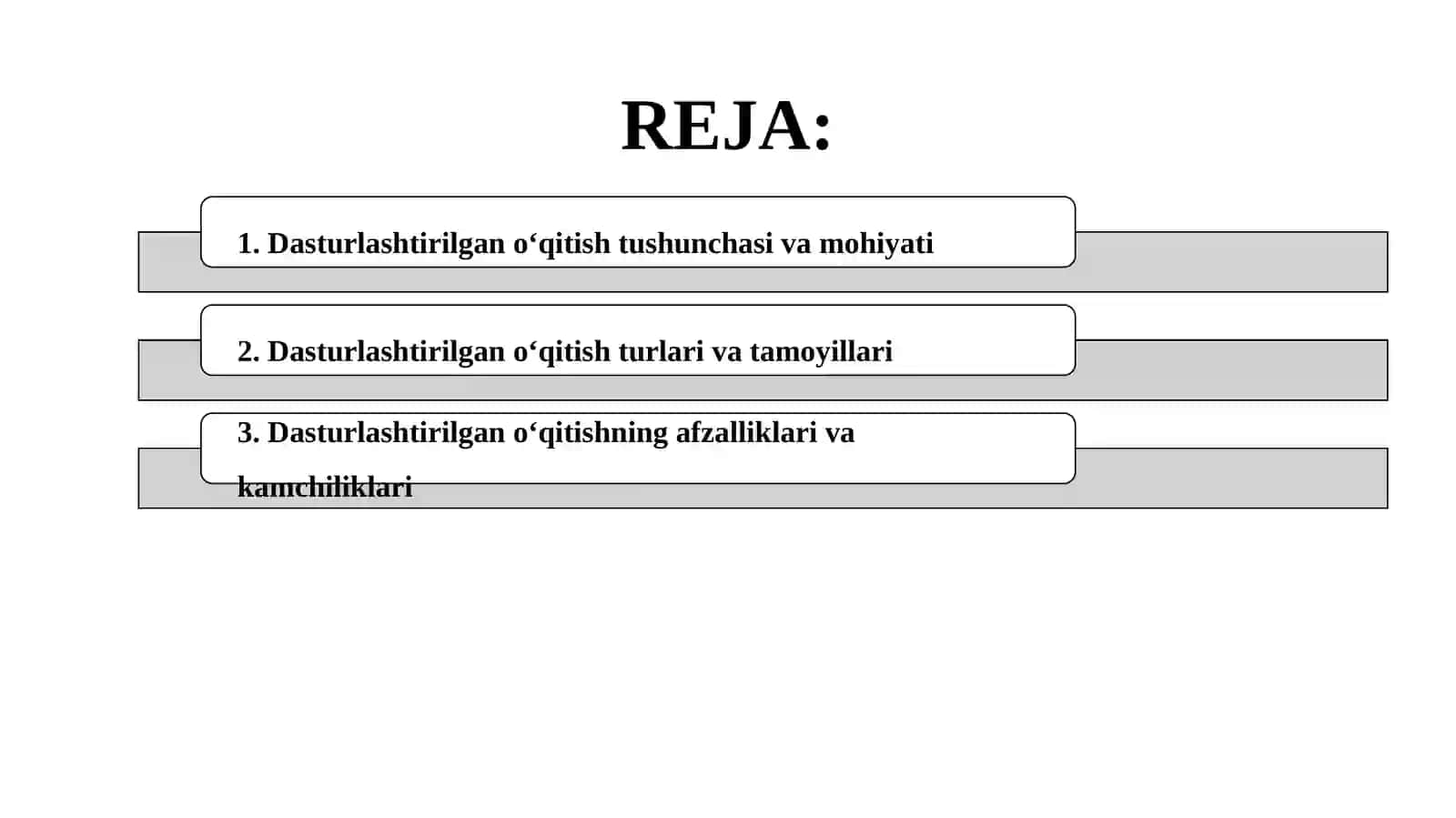 REJA:

1. Dasturlashtirilgan o‘qitish tushunchasi va mohiyati

2. Dasturlashtirilgan o‘qitish turlari va tamoyillari

3. Dasturlashtirilgan o‘qitishning afzalliklari va kamchiliklari